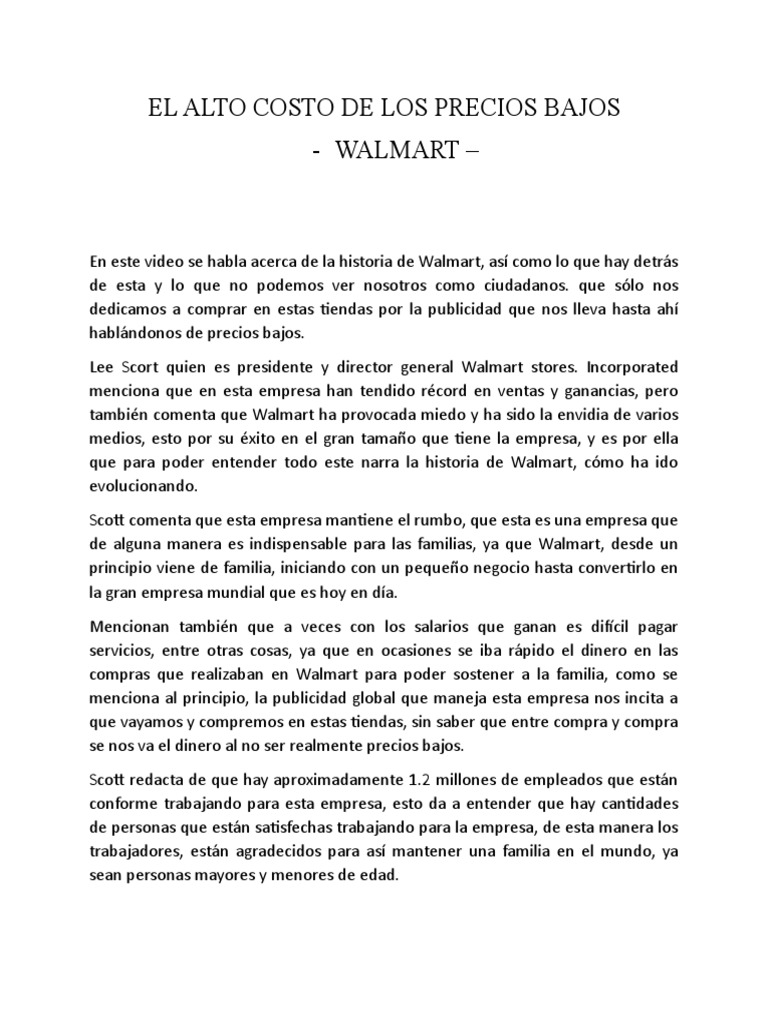 EL ALTO COSTO DE LOS PRECIOS BAJOS
- WALMART –

En este video se habla acerca de la historia de Walmart, así como lo que hay detrás de esta y lo que no podemos ver nosotros como ciudadanos. que sólo nos dedicamos a comprar en estas tiendas por la publicidad que nos lleva hasta ahí hablándonos de precios bajos.

Lee Scort quien es presidente y director general Walmart stores. Incorporated menciona que en esta empresa han tendido récord en ventas y ganancias, pero también comenta que Walmart ha provocada miedo y ha sido la envidia de varios medios, esto por su éxito en el gran tamaño que tiene la empresa, y es por ella que para poder entender todo este narra la historia de Walmart, cómo ha ido evolucionando.

Scott comenta que esta empresa mantiene el rumbo, que esta es una empresa que de alguna manera es indispensable para las familias, ya que Walmart, desde un principio viene de familia, iniciando con un pequeño negocio hasta convertirlo en la gran empresa mundial que es hoy en día.

Mencionan también que a veces con los salarios que ganan es difícil pagar servicios, entre otras cosas, ya que en ocasiones se iba rápido el dinero en las compras que realizaban en Walmart para poder sostener a la familia, como se menciona al principio, la publicidad global que maneja esta empresa nos incita a que vayamos y compremos en estas tiendas, sin saber que entre compra y compra se nos va el dinero al no ser realmente precios bajos.

Scott redacta de que hay aproximadamente 1.2 millones de empleados que están conforme trabajando para esta empresa, esto da a entender que hay cantidades de personas que están satisfechas trabajando para la empresa, de esta manera los trabajadores, están agradecidos para así mantener una familia en el mundo, ya sean personas mayores y menores de edad.